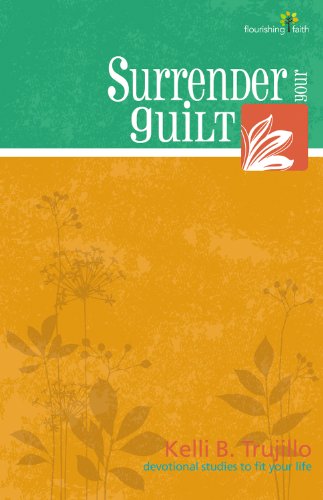 flourishing faith

Surrender your guilt

Kelli B. Trujillo
devotional studies to fit your life